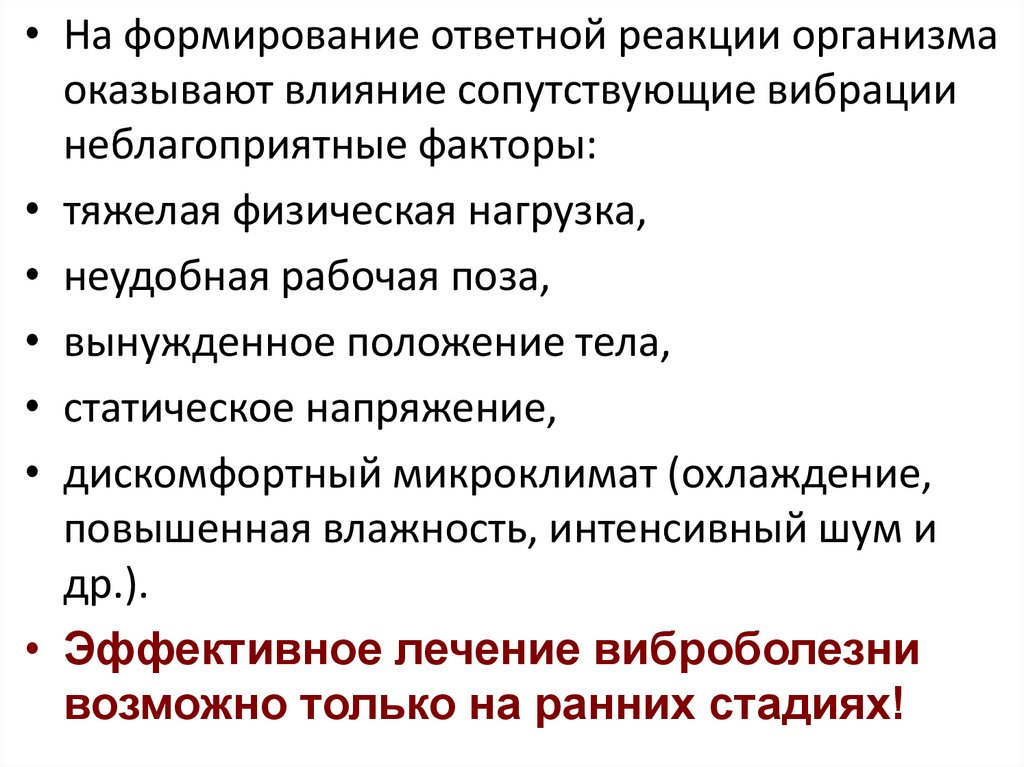 • На формирование ответной реакции организма оказывают влияние сопутствующие вибрации неблагоприятные факторы:

• тяжелая физическая нагрузка,

• неудобная рабочая поза,

• вынужденное положение тела,

• статическое напряжение,

• дискомфортный микроклимат (охлаждение, повышенная влажность, интенсивный шум и др.).

• Эффективное лечение виброболезни возможно только на ранних стадиях!